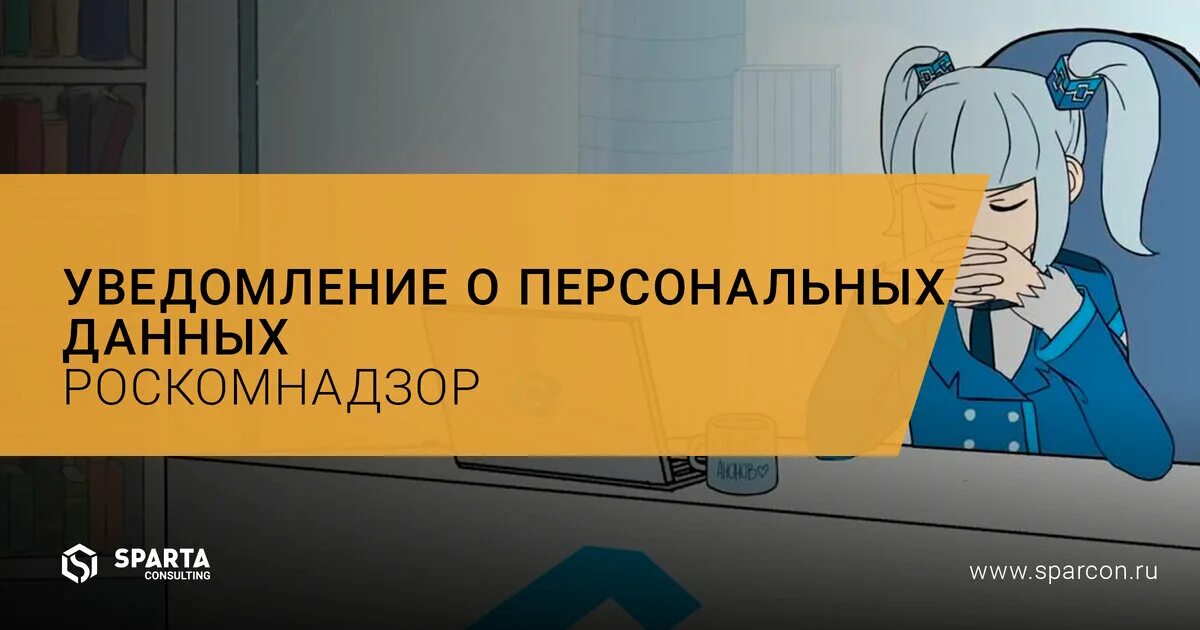 УВЕДОМЛЕНИЕ О ПЕРСОНАЛЬНЫХ ДАННЫХ
РОСКОМНАДЗОР

АНОНОВ

SPARTA
CONSULTING

www.sparcon.ru